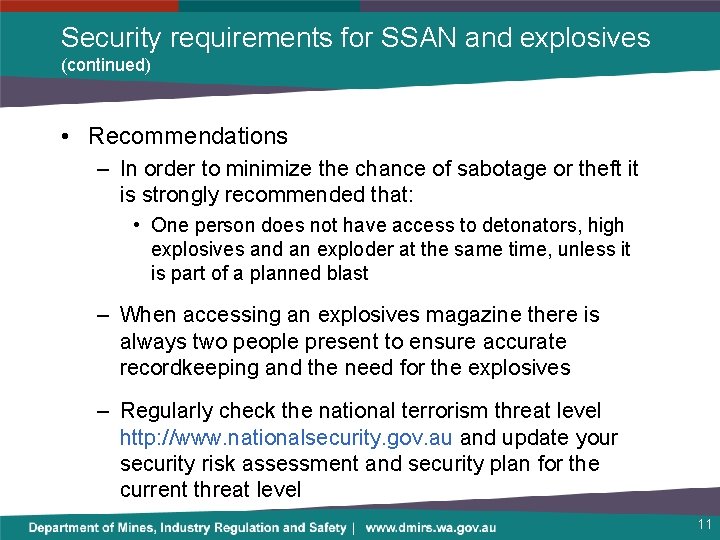 Security requirements for SSAN and explosives
(continued)

• Recommendations
– In order to minimize the chance of sabotage or theft it is strongly recommended that:
• One person does not have access to detonators, high explosives and an exploder at the same time, unless it is part of a planned blast
– When accessing an explosives magazine there is always two people present to ensure accurate recordkeeping and the need for the explosives
– Regularly check the national terrorism threat level http://www.nationalsecurity.gov.au and update your security risk assessment and security plan for the current threat level

Department of Mines, Industry Regulation and Safety | www.dmirs.wa.gov.au 11